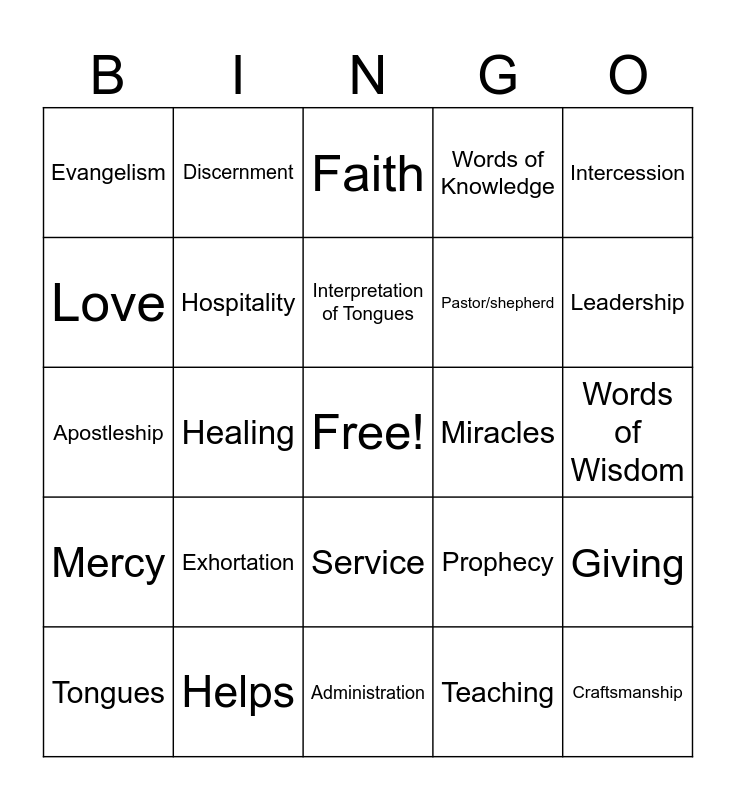 | B | I | N | G | O |
|---|---|---|---|---|
| Evangelism | Discernment | Faith | Words of Knowledge | Intercession |
| Love | Hospitality | Interpretation of Tongues | Pastor/shepherd | Leadership |
| Apostleship | Healing | Free! | Miracles | Words of Wisdom |
| Mercy | Exhortation | Service | Prophecy | Giving |
| Tongues | Helps | Administration | Teaching | Craftsmanship |